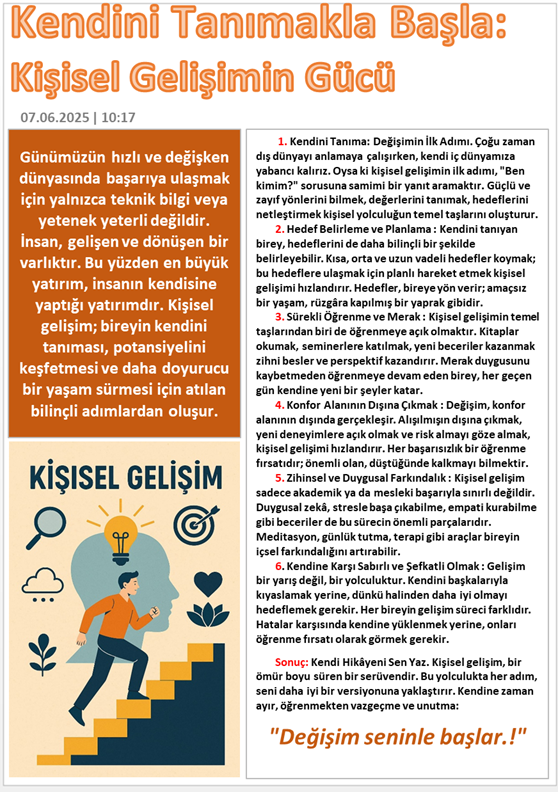 Kendini Tanımakla Başla: Kişisel Gelişimin Gücü

07.06.2025 | 10:17

Günümüzün hızlı ve değişken dünyasında başarıya ulaşmak için yalnızca teknik bilgi veya yetenek yeterli değildir. İnsan, gelişen ve dönüşen bir varlıktır. Bu yüzden en büyük yatırım, insanın kendisine yaptığı yatırımdır. Kişisel gelişim; bireyin kendini tanıması, potansiyelini keşfetmesi ve daha doyurucu bir yaşam sürmesi için atılan bilinçli adımlardan oluşur.

KİŞİSEL GELİŞİM

1. Kendini Tanıma: Değişimin İlk Adımı. Çoğu zaman dış dünyayı anlamaya çalışırken, kendi iç dünyamıza yabancı kalırız. Oysa ki kişisel gelişimin ilk adımı, "Ben kimim?" sorusuna samimi bir yanıt aramaktır. Güçlü ve zayıf yönlerini bilmek, değerlerini tanımak, hedeflerini netleştirmek kişisel yolculuğun temel taşlarını oluşturur.

2. Hedef Belirleme ve Planlama : Kendini tanıyan birey, hedeflerini de daha bilinçli bir şekilde belirleyebilir. Kısa, orta ve uzun vadeli hedefler koymak; bu hedeflere ulaşmak için planlı hareket etmek kişisel gelişimi hızlandırır. Hedefler, bireye yön verir; amaçsız bir yaşam, rüzgâra kapılmış bir yaprak gibidir.

3. Sürekli Öğrenme ve Merak : Kişisel gelişimin temel taşlarından biri de öğrenmeye açık olmaktır. Kitaplar okumak, seminerlere katılmak, yeni beceriler kazanmak zihni besler ve perspektif kazandırır. Merak duygusunu kaybetmeden öğrenmeye devam eden birey, her geçen gün kendine yeni bir şeyler katar.

4. Konfor Alanının Dışına Çıkmak : Değişim, konfor alanının dışında gerçekleşir. Alışılmışın dışına çıkmak, yeni deneyimlere açık olmak ve risk almayı göze almak, kişisel gelişimi hızlandırır. Her başarısızlık bir öğrenme fırsatıdır; önemli olan, düştüğünde kalkmayı bilmektir.

5. Zihinsel ve Duygusal Farkındalık : Kişisel gelişim sadece akademik ya da mesleki başarıyla sınırlı değildir. Duygusal zekâ, stresle başa çıkabilme, empati kurabilme gibi beceriler de bu sürecin önemli parçalarıdır. Meditasyon, günlük tutma, terapi gibi araçlar bireyin içsel farkındalığını artırabilir.

6. Kendine Karşı Sabırlı ve Şefkatli Olmak : Gelişim bir yarış değil, bir yolculuktur. Kendini başkalarıyla kıyaslamak yerine, dünkü halinden daha iyi olmayı hedeflemek gerekir. Her bireyin gelişim süreci farklıdır. Hatalar karşısında kendine yüklenmek yerine, onları öğrenme fırsatı olarak görmek gerekir.

Sonuç: Kendi Hikâyeni Sen Yaz. Kişisel gelişim, bir ömür boyu süren bir serüvendir. Bu yolculukta her adım, seni daha iyi bir versiyonuna yaklaştırır. Kendine zaman ayır, öğrenmekten vazgeçme ve unutma:

"Değişim seninle başlar.!"